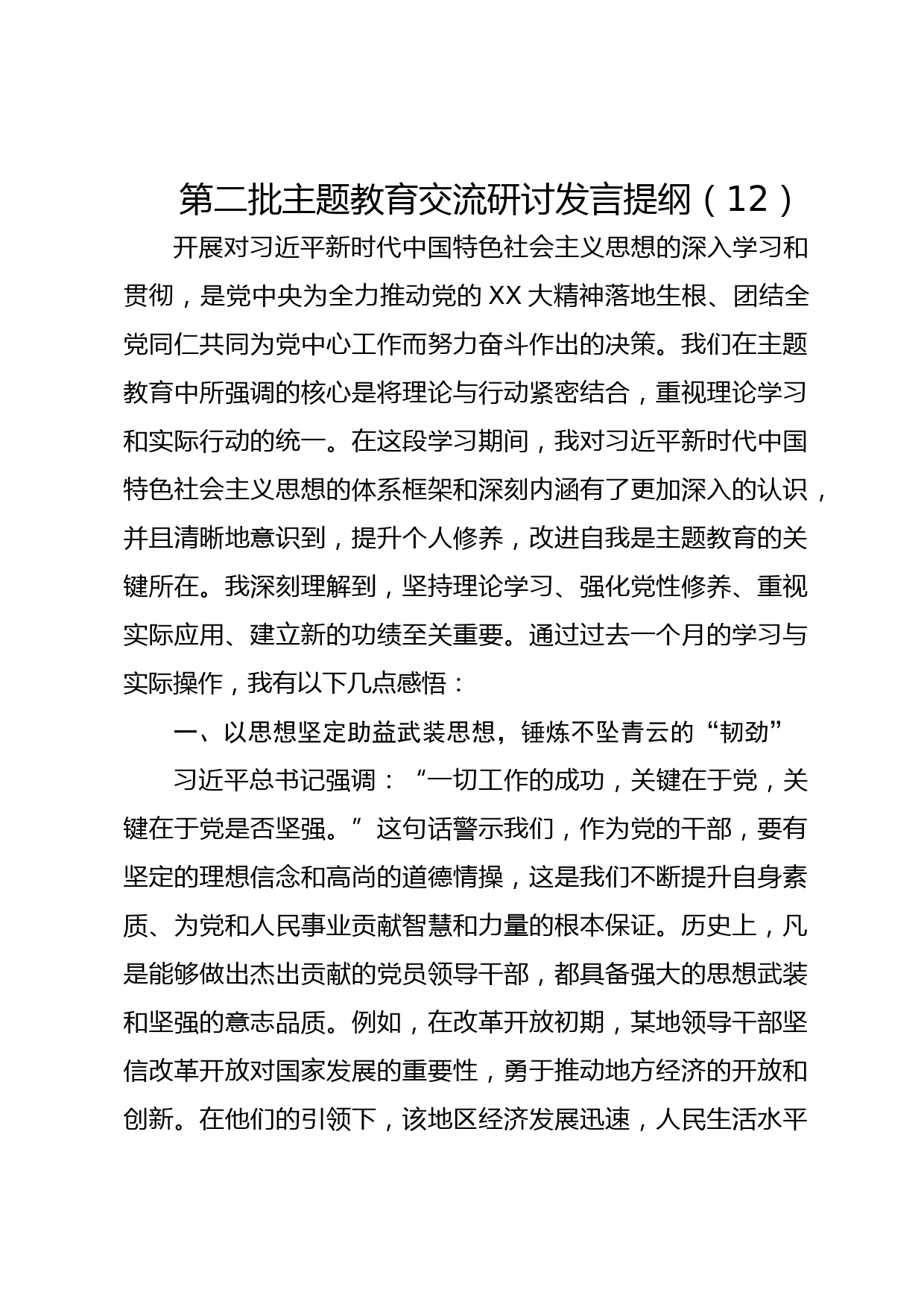 第二批主题教育交流研讨发言提纲（12）

开展对习近平新时代中国特色社会主义思想的深入学习和贯彻，是党中央为全力推动党的XX大精神落地生根、团结全党同仁共同为党中心工作而努力奋斗作出的决策。我们在主题教育中所强调的核心是将理论与行动紧密结合，重视理论学习和实际行动的统一。在这段学习期间，我对习近平新时代中国特色社会主义思想的体系框架和深刻内涵有了更加深入的认识，并且清晰地意识到，提升个人修养，改进自我是主题教育的关键所在。我深刻理解到，坚持理论学习、强化党性修养、重视实际应用、建立新的功绩至关重要。通过过去一个月的学习与实际操作，我有以下几点感悟：

一、以思想坚定助益武装思想，锤炼不坠青云的“韧劲”

习近平总书记强调：“一切工作的成功，关键在于党，关键在于党是否坚强。”这句话警示我们，作为党的干部，要有坚定的理想信念和高尚的道德情操，这是我们不断提升自身素质、为党和人民事业贡献智慧和力量的根本保证。历史上，凡是能够做出杰出贡献的党员领导干部，都具备强大的思想武装和坚强的意志品质。例如，在改革开放初期，某地领导干部坚信改革开放对国家发展的重要性，勇于推动地方经济的开放和创新。在他们的引领下，该地区经济发展迅速，人民生活水平